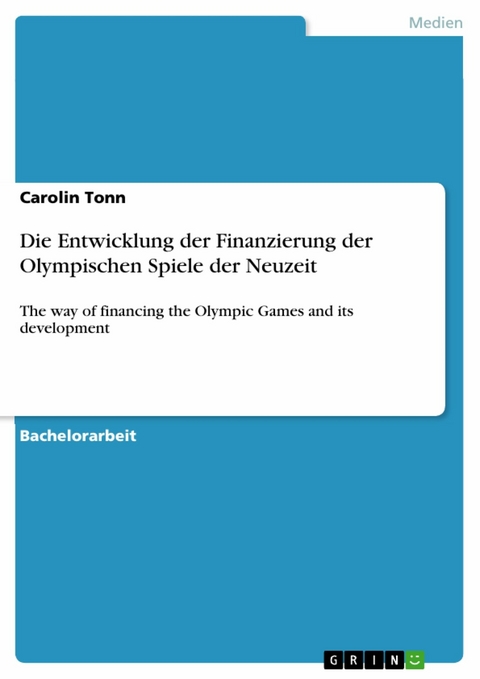 Medien

Carolin Tonn

Die Entwicklung der Finanzierung der Olympischen Spiele der Neuzeit

The way of financing the Olympic Games and its development

Bachelorarbeit

GRIN